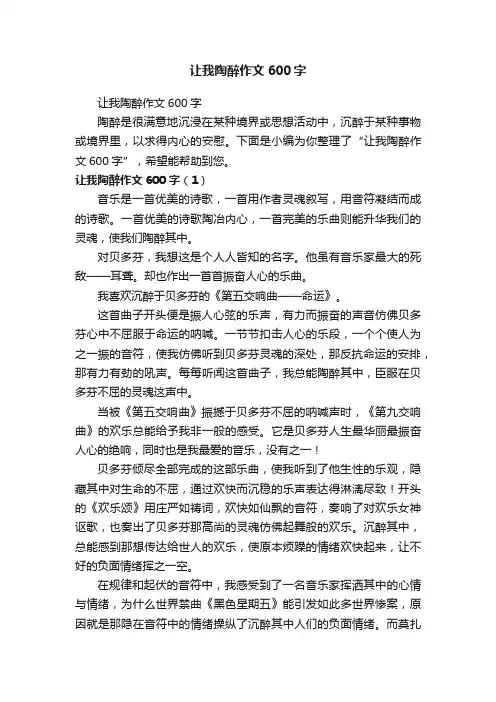 让我陶醉作文 600 字

让我陶醉作文 600 字

陶醉是很满意地沉浸在某种境界或思想活动中，沉醉于某种事物或境界里，以求得内心的安慰。下面是小编为你整理了“让我陶醉作文 600 字”，希望能帮助到您。

让我陶醉作文 600 字（1）

音乐是一首优美的诗歌，一首用作者灵魂叙写，用音符凝结而成的诗歌。一首优美的诗歌陶冶内心，一首完美的乐曲则能升华我们的灵魂，使我们陶醉其中。

对贝多芬，我想这是个人人皆知的名字。他虽有音乐家最大的死敌——耳聋。却也作出一首首振奋人心的乐曲。

我喜欢沉醉于贝多芬的《第五交响曲——命运》。

这首曲子开头便是振人心弦的乐声，有力而振奋的声音仿佛贝多芬心中不屈服于命运的呐喊。一节节扣击人心的乐段，一个个使人为之一振的音符，使我仿佛听到贝多芬灵魂的深处，那反抗命运的安排，那有力有劲的吼声。每每听闻这首曲子，我总能陶醉其中，臣服在贝多芬不屈的灵魂这声中。

当被《第五交响曲》振撼于贝多芬不屈的呐喊声时，《第九交响曲》的欢乐总能给予我非一般的感受。它是贝多芬人生最华丽最振奋人心的绝响，同时也是我最爱的音乐，没有之一！

贝多芬倾尽全部完成的这部乐曲，使我听到了他生性的乐观，隐藏其中对生命的不屈，通过欢快而沉稳的乐声表达得淋漓尽致！开头的《欢乐颂》用庄严如祷词，欢快如仙飘的音符，奏响了对欢乐女神讴歌，也奏出了贝多芬那高尚的灵魂仿佛起舞般的欢乐。沉醉其中，总能感到那想传达给世人的欢乐，使原本烦躁的情绪欢快起来，让不好的负面情绪挥之一空。

在规律和起伏的音符中，我感受到了一名音乐家挥洒其中的心情与情绪，为什么世界禁曲《黑色星期五》能引发如此多世界惨案，原因就是那隐在音符中的情绪操纵了沉醉其中人们的负面情绪。而莫扎